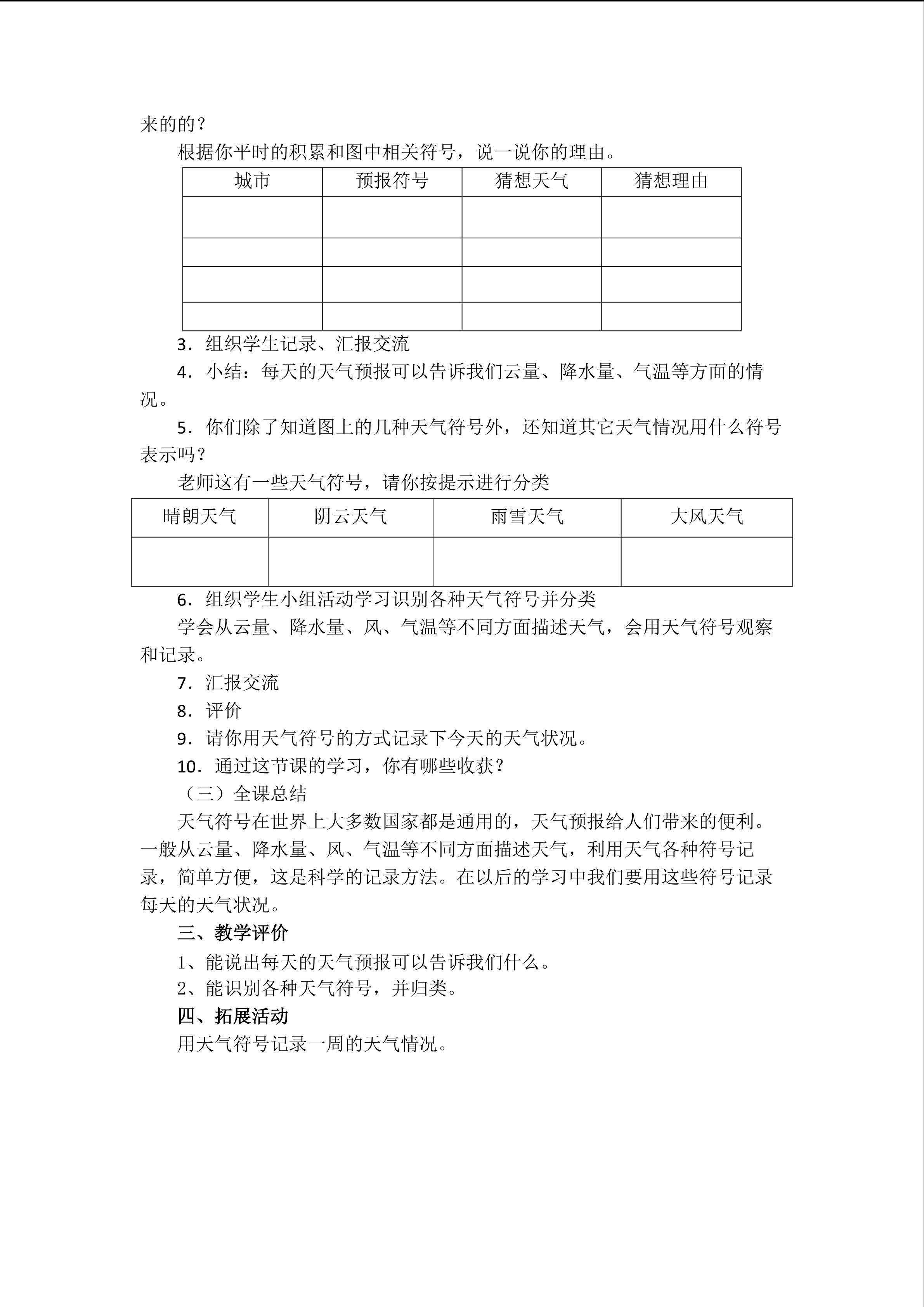 来的的？

根据你平时的积累和图中相关符号，说一说你的理由。

| 城市 | 预报符号 | 猜想天气 | 猜想理由 |
|---|---|---|---|
| | | | |
| | | | |
| | | | |
| | | | |

3．组织学生记录、汇报交流

4．小结：每天的天气预报可以告诉我们云量、降水量、气温等方面的情况。

5．你们除了知道图上的几种天气符号外，还知道其它天气情况用什么符号表示吗？

老师这有一些天气符号，请你按提示进行分类

| 晴朗天气 | 阴云天气 | 雨雪天气 | 大风天气 |
|---|---|---|---|
| | | | |

6．组织学生小组活动学习识别各种天气符号并分类

学会从云量、降水量、风、气温等不同方面描述天气，会用天气符号观察和记录。

7．汇报交流

8．评价

9．请你用天气符号的方式记录下今天的天气状况。

10．通过这节课的学习，你有哪些收获？

（三）全课总结

天气符号在世界上大多数国家都是通用的，天气预报给人们带来的便利。一般从云量、降水量、风、气温等不同方面描述天气，利用天气各种符号记录，简单方便，这是科学的记录方法。在以后的学习中我们要用这些符号记录每天的天气状况。

三、教学评价

1、能说出每天的天气预报可以告诉我们什么。

2、能识别各种天气符号，并归类。

四、拓展活动

用天气符号记录一周的天气情况。